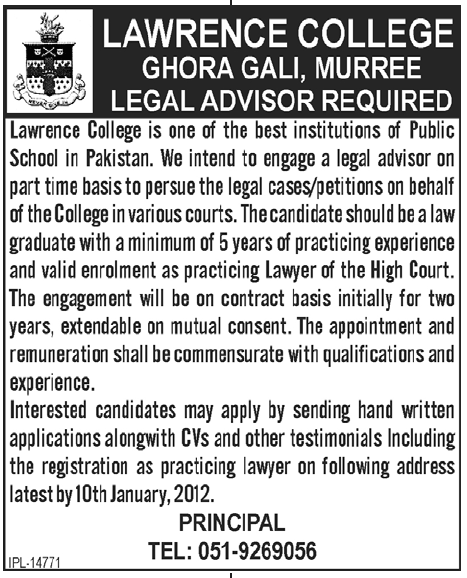 LAWRENCE COLLEGE
GHORA GALI, MURREE
LEGAL ADVISOR REQUIRED

Lawrence College is one of the best institutions of Public School in Pakistan. We intend to engage a legal advisor on part time basis to persue the legal cases/petitions on behalf of the College in various courts. The candidate should be a law graduate with a minimum of 5 years of practicing experience and valid enrolment as practicing Lawyer of the High Court. The engagement will be on contract basis initially for two years, extendable on mutual consent. The appointment and remuneration shall be commensurate with qualifications and experience.

Interested candidates may apply by sending hand written applications alongwith CVs and other testimonials Including the registration as practicing lawyer on following address latest by 10th January, 2012.

PRINCIPAL
TEL: 051-9269056

IPL-14771